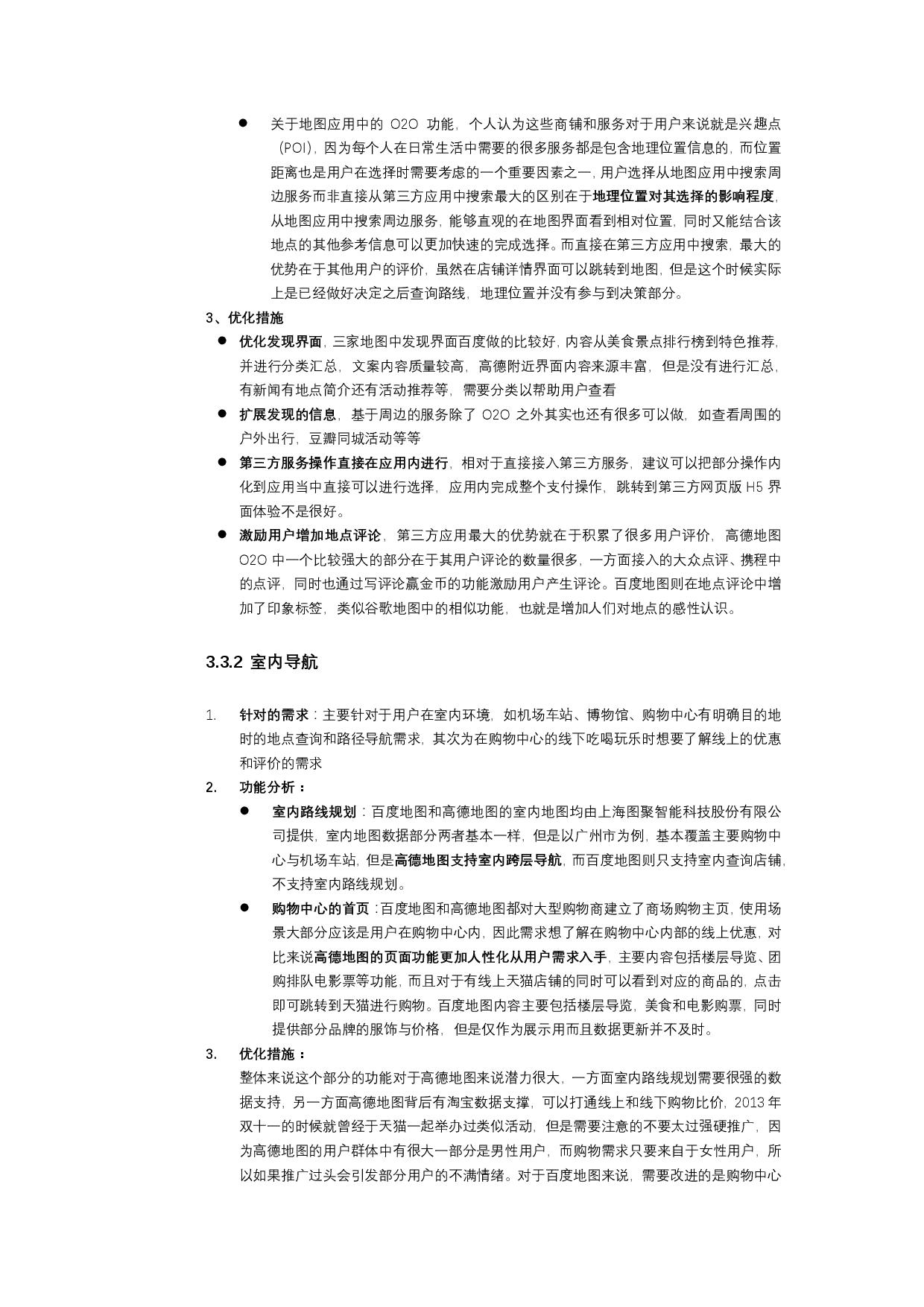 ● 关于地图应用中的 O2O 功能，个人认为这些商铺和服务对于用户来说就是兴趣点（POI），因为每个人在日常生活中需要的很多服务都是包含地理位置信息的，而位置距离也是用户在选择时需要考虑的一个重要因素之一，用户选择从地图应用中搜索周边服务而非直接从第三方应用中搜索最大的区别在于地理位置对其选择的影响程度，从地图应用中搜索周边服务，能够直观的在地图界面看到相对位置，同时又能结合该地点的其他参考信息可以更加快速的完成选择。而直接在第三方应用中搜索，最大的优势在于其他用户的评价，虽然在店铺详情界面可以跳转到地图，但是这个时候实际上是已经做好决定之后查询路线，地理位置并没有参与到决策部分。

3、优化措施

● 优化发现界面，三家地图中发现界面百度做的比较好，内容从美食景点排行榜到特色推荐，并进行分类汇总，文案内容质量较高，高德附近界面内容来源丰富，但是没有进行汇总，有新闻有地点简介还有活动推荐等，需要分类以帮助用户查看

● 扩展发现的信息，基于周边的服务除了 O2O 之外其实也还有很多可以做，如查看周围的户外出行，豆瓣同城活动等等

● 第三方服务操作直接在应用内进行，相对于直接接入第三方服务，建议可以把部分操作内化到应用当中直接可以进行选择，应用内完成整个支付操作，跳转到第三方网页版 H5 界面体验不是很好。

● 激励用户增加地点评论，第三方应用最大的优势就在于积累了很多用户评价，高德地图 O2O 中一个比较强大的部分在于其用户评论的数量很多，一方面接入的大众点评、携程中的点评，同时也通过写评论赢金币的功能激励用户产生评论。百度地图则在地点评论中增加了印象标签，类似谷歌地图中的相似功能，也就是增加人们对地点的感性认识。

3.3.2 室内导航

1. 针对的需求：主要针对于用户在室内环境，如机场车站、博物馆、购物中心有明确目的地时的地点查询和路径导航需求，其次为在购物中心的线下吃喝玩乐时想要了解线上的优惠和评价的需求

2. 功能分析：

● 室内路线规划：百度地图和高德地图的室内地图均由上海图聚智能科技股份有限公司提供，室内地图数据部分两者基本一样，但是以广州市为例，基本覆盖主要购物中心与机场车站，但是高德地图支持室内跨层导航，而百度地图则只支持室内查询店铺，不支持室内路线规划。

● 购物中心的首页：百度地图和高德地图都对大型购物商建立了商场购物主页，使用场景大部分应该是用户在购物中心内，因此需求想了解在购物中心内部的线上优惠，对比来说高德地图的页面功能更加人性化从用户需求入手，主要内容包括楼层导览、团购排队电影票等功能，而且对于有线上天猫店铺的同时可以看到对应的商品的，点击即可跳转到天猫进行购物。百度地图内容主要包括楼层导览，美食和电影购票，同时提供部分品牌的服饰与价格，但是仅作为展示用而且数据更新并不及时。

3. 优化措施：

整体来说这个部分的功能对于高德地图来说潜力很大，一方面室内路线规划需要很强的数据支持，另一方面高德地图背后有淘宝数据支撑，可以打通线上和线下购物比价，2013 年双十一的时候就曾经于天猫一起举办过类似活动，但是需要注意的不要太过强硬推广，因为高德地图的用户群体中有很大一部分是男性用户，而购物需求只要来自于女性用户，所以如果推广过头会引发部分用户的不满情绪。对于百度地图来说，需要改进的是购物中心